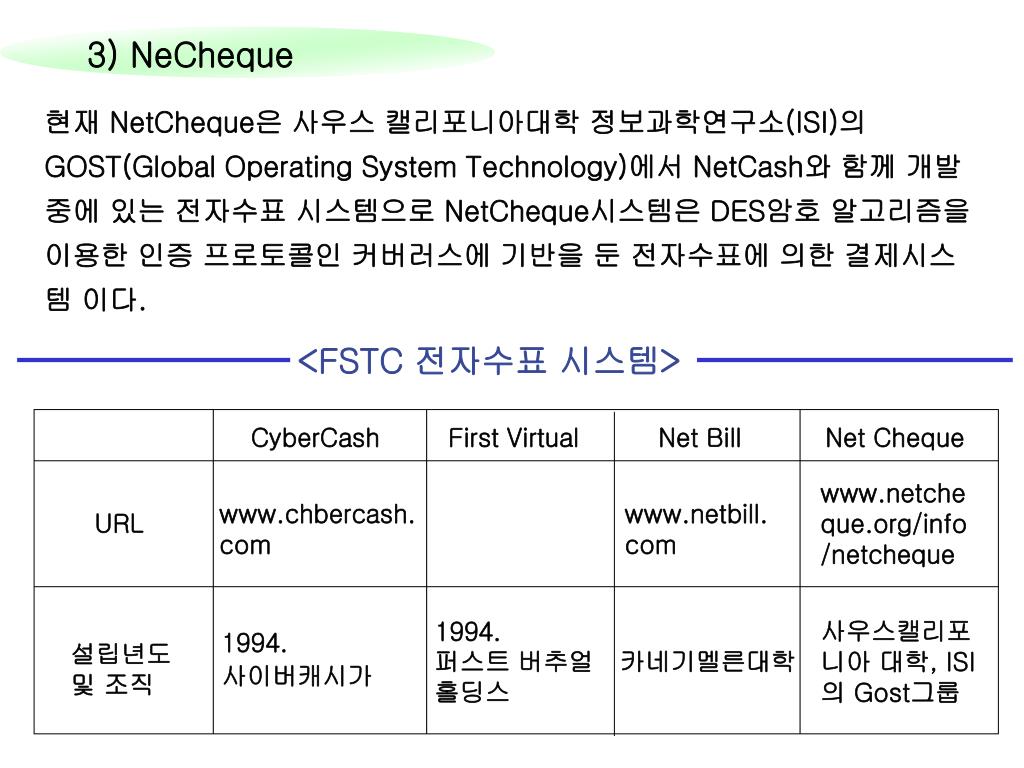 3) NeCheque

현재 NetCheque은 사우스 캘리포니아대학 정보과학연구소(ISI)의 GOST(Global Operating System Technology)에서 NetCash와 함께 개발 중에 있는 전자수표 시스템으로 NetCheque시스템은 DES암호 알고리즘을 이용한 인증 프로토콜인 커버러스에 기반을 둔 전자수표에 의한 결제시스템 이다.

<FSTC 전자수표 시스템>

| | CyberCash | First Virtual | Net Bill | Net Cheque |
|---|---|---|---|---|
| URL | www.chbercash.com | | www.netbill.com | www.netcheque.org/info/netcheque |
| 설립년도 및 조직 | 1994. 사이버캐시가 | 1994. 퍼스트 버추얼 홀딩스 | 카네기멜른대학 | 사우스캘리포니아 대학, ISI의 Gost그룹 |